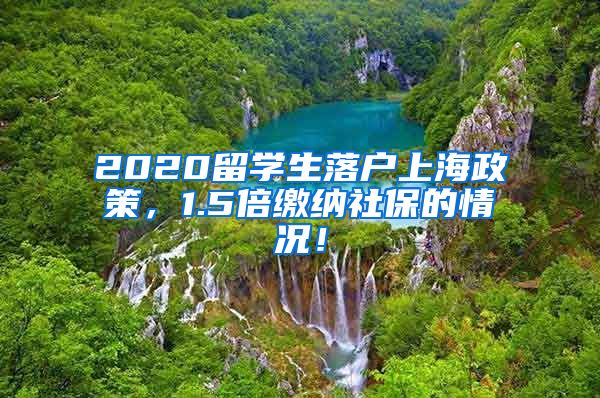 2020留学生落户上海政策，1.5倍缴纳社保的情况！